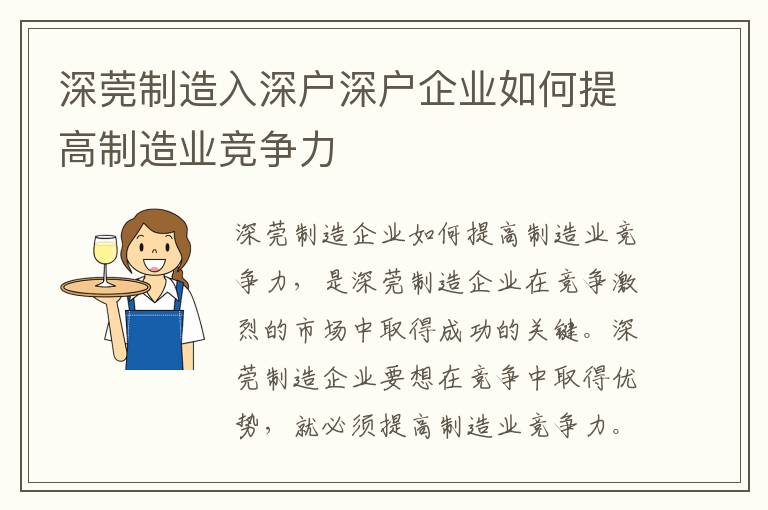 深莞制造入深户深户企业如何提高制造业竞争力

深莞制造企业如何提高制造业竞争力，是深莞制造企业在竞争激烈的市场中取得成功的关键。深莞制造企业要想在竞争中取得优势，就必须提高制造业竞争力。